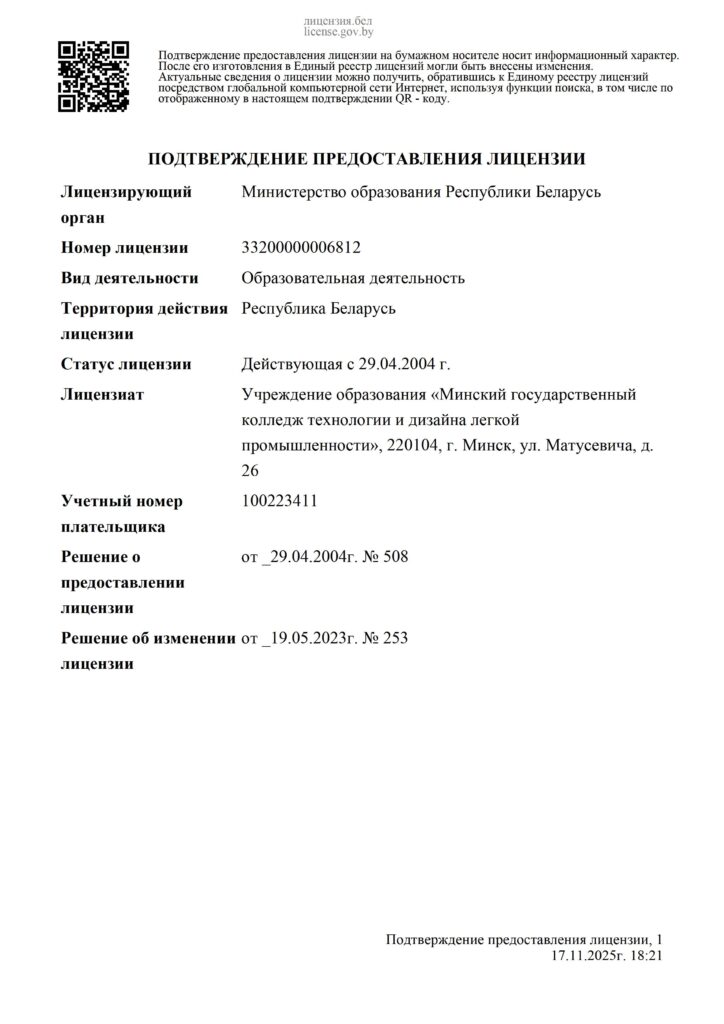 лицензия.бел
license.gov.by

Подтверждение предоставления лицензии на бумажном носителе носит информационный характер. После его изготовления в Единый реестр лицензий могли быть внесены изменения. Актуальные сведения о лицензии можно получить, обратившись к Единому реестру лицензий посредством глобальной компьютерной сети Интернет, используя функции поиска, в том числе по отображенному в настоящем подтверждении QR - коду.

ПОДТВЕРЖДЕНИЕ ПРЕДОСТАВЛЕНИЯ ЛИЦЕНЗИИ

| | |
|---|---|
| Лицензирующий орган | Министерство образования Республики Беларусь |
| Номер лицензии | 33200000006812 |
| Вид деятельности | Образовательная деятельность |
| Территория действия лицензии | Республика Беларусь |
| Статус лицензии | Действующая с 29.04.2004 г. |
| Лицензиат | Учреждение образования «Минский государственный колледж технологии и дизайна легкой промышленности», 220104, г. Минск, ул. Матусевича, д. 26 |
| Учетный номер плательщика | 100223411 |
| Решение о предоставлении лицензии | от _29.04.2004г. № 508 |
| Решение об изменении лицензии | от _19.05.2023г. № 253 |

Подтверждение предоставления лицензии, 1
17.11.2025г. 18:21